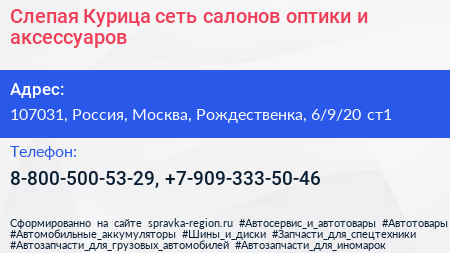 Слепая Курица сеть салонов оптики и аксессуаров

Адрес:

107031, Россия, Москва, Рождественка, 6/9/20 ст1

Телефон:

8-800-500-53-29, +7-909-333-50-46

Сформированно на сайте spravka-region.ru #Автосервис_и_автотовары #Автотовары #Автомобильные_аккумуляторы #Шины_и_диски #Запчасти_для_спецтехники #Автозапчасти_для_грузовых_автомобилей #Автозапчасти_для_иномарок